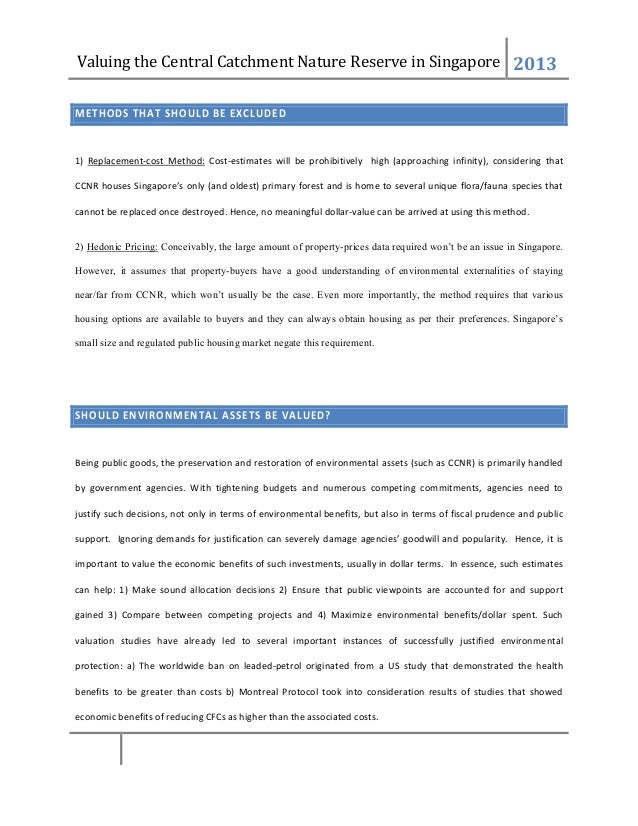 Valuing the Central Catchment Nature Reserve in Singapore 2013

METHODS THAT SHOULD BE EXCLUDED

1) Replacement-cost Method: Cost-estimates will be prohibitively high (approaching infinity), considering that CCNR houses Singapore's only (and oldest) primary forest and is home to several unique flora/fauna species that cannot be replaced once destroyed. Hence, no meaningful dollar-value can be arrived at using this method.

2) Hedonic Pricing: Conceivably, the large amount of property-prices data required won't be an issue in Singapore. However, it assumes that property-buyers have a good understanding of environmental externalities of staying near/far from CCNR, which won't usually be the case. Even more importantly, the method requires that various housing options are available to buyers and they can always obtain housing as per their preferences. Singapore's small size and regulated public housing market negate this requirement.

SHOULD ENVIRONMENTAL ASSETS BE VALUED?

Being public goods, the preservation and restoration of environmental assets (such as CCNR) is primarily handled by government agencies. With tightening budgets and numerous competing commitments, agencies need to justify such decisions, not only in terms of environmental benefits, but also in terms of fiscal prudence and public support. Ignoring demands for justification can severely damage agencies' goodwill and popularity. Hence, it is important to value the economic benefits of such investments, usually in dollar terms. In essence, such estimates can help: 1) Make sound allocation decisions 2) Ensure that public viewpoints are accounted for and support gained 3) Compare between competing projects and 4) Maximize environmental benefits/dollar spent. Such valuation studies have already led to several important instances of successfully justified environmental protection: a) The worldwide ban on leaded-petrol originated from a US study that demonstrated the health benefits to be greater than costs b) Montreal Protocol took into consideration results of studies that showed economic benefits of reducing CFCs as higher than the associated costs.